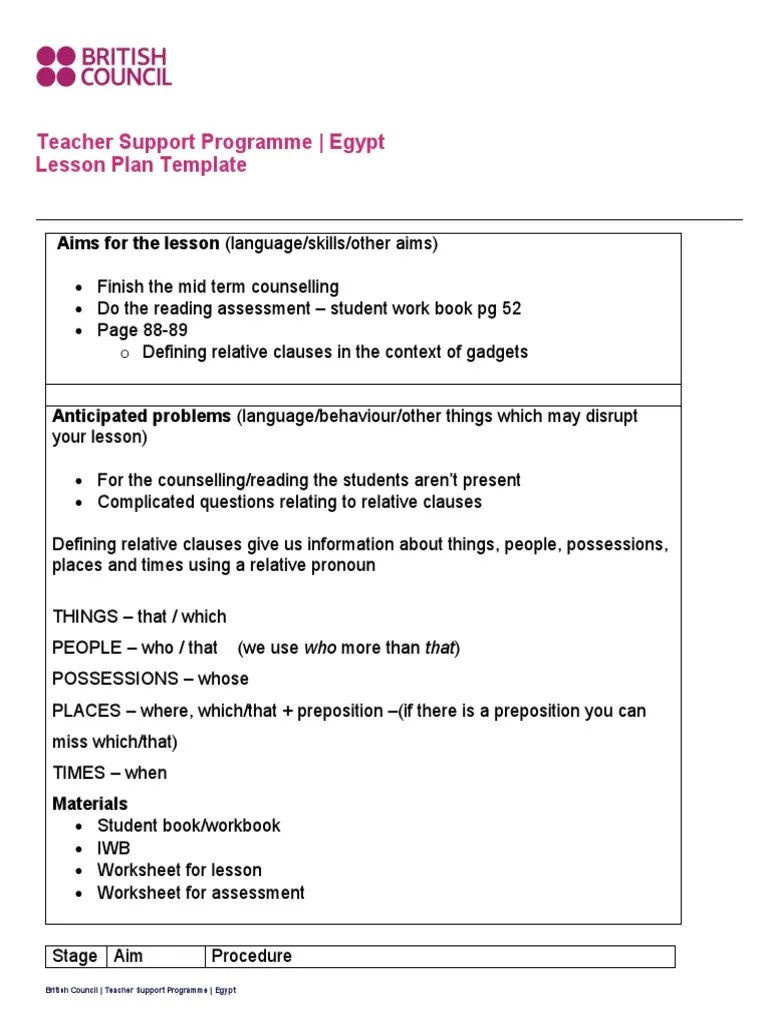 BRITISH COUNCIL

Teacher Support Programme | Egypt
Lesson Plan Template

Aims for the lesson (language/skills/other aims)

- Finish the mid term counselling
- Do the reading assessment – student work book pg 52
- Page 88-89
  - Defining relative clauses in the context of gadgets

Anticipated problems (language/behaviour/other things which may disrupt your lesson)

- For the counselling/reading the students aren't present
- Complicated questions relating to relative clauses

Defining relative clauses give us information about things, people, possessions, places and times using a relative pronoun

THINGS – that / which

PEOPLE – who / that (we use who more than that)

POSSESSIONS – whose

PLACES – where, which/that + preposition –(if there is a preposition you can miss which/that)

TIMES – when

Materials
- Student book/workbook
- IWB
- Worksheet for lesson
- Worksheet for assessment

| Stage | Aim | Procedure |
|---|---|---|

British Council | Teacher Support Programme | Egypt